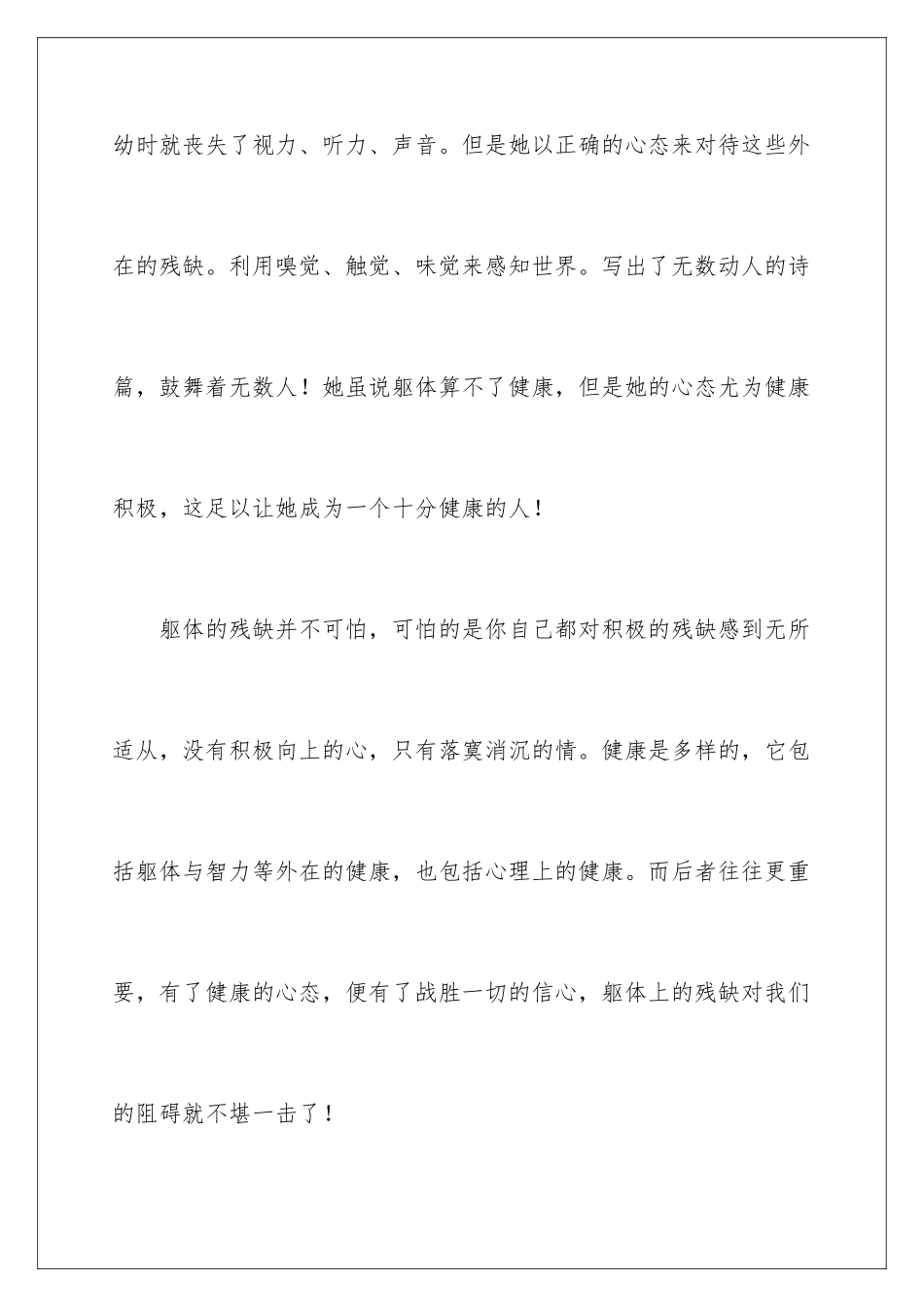 幼时就丧失了视力、听力、声音。但是她以正确的心态来对待这些外在的残缺。利用嗅觉、触觉、味觉来感知世界。写出了无数动人的诗篇，鼓舞着无数人！她虽说躯体算不了健康，但是她的心态尤为健康积极，这足以让她成为一个十分健康的人！

躯体的残缺并不可怕，可怕的是你自己都对积极的残缺感到无所适从，没有积极向上的心，只有落寞消沉的情。健康是多样的，它包括躯体与智力等外在的健康，也包括心理上的健康。而后者往往更重要，有了健康的心态，便有了战胜一切的信心，躯体上的残缺对我们的阻碍就不堪一击了！